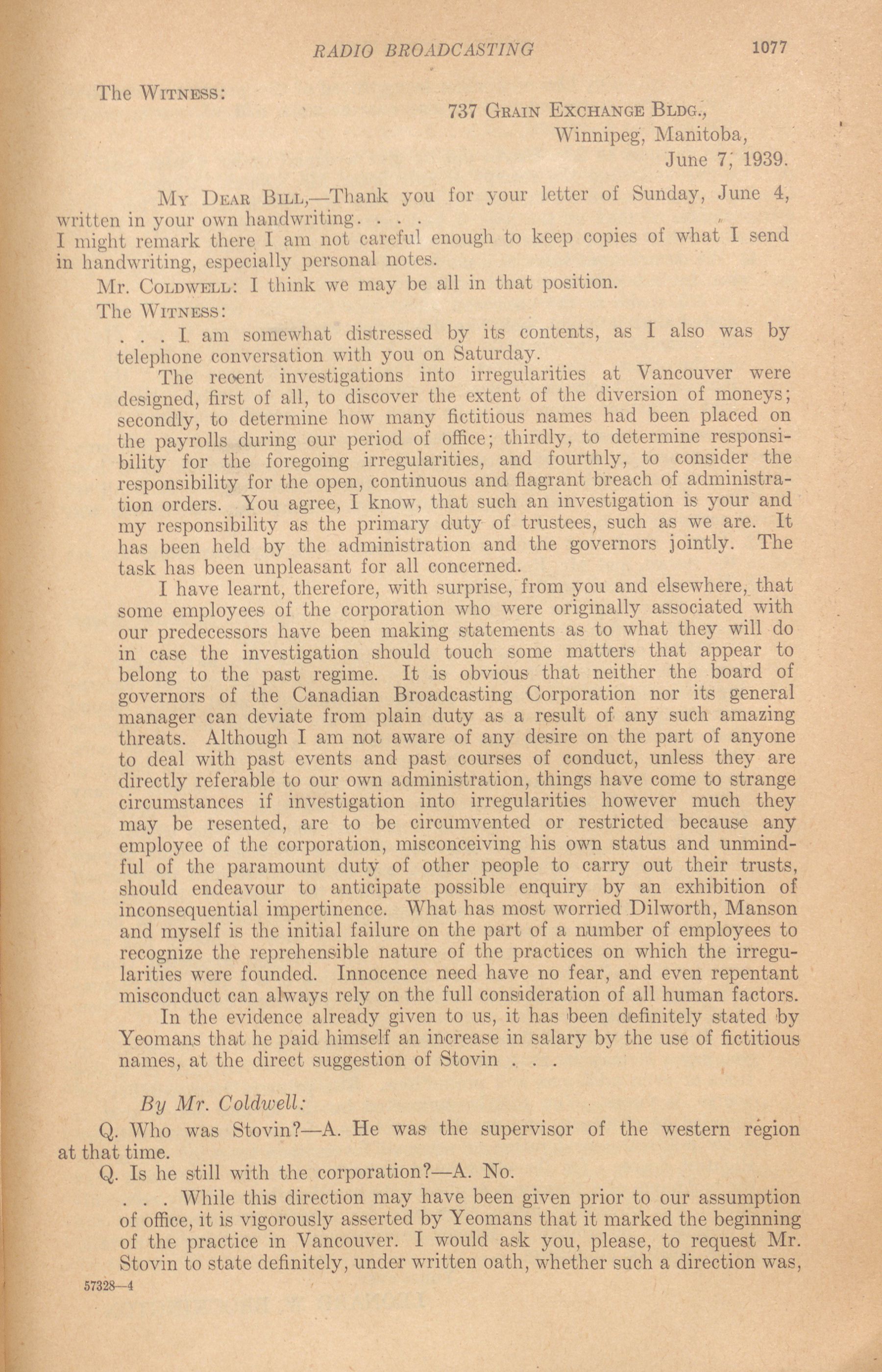 RADIO BROADCASTING 1077

The WITNESS:

737 GRAIN EXCHANGE BLDG.,
Winnipeg, Manitoba,
June 7, 1939.

MY DEAR BILL,—Thank you for your letter of Sunday, June 4, written in your own handwriting. . . .

I might remark there I am not careful enough to keep copies of what I send in handwriting, especially personal notes.

Mr. COLDWELL: I think we may be all in that position.

The WITNESS:

. . . I am somewhat distressed by its contents, as I also was by telephone conversation with you on Saturday.

The recent investigations into irregularities at Vancouver were designed, first of all, to discover the extent of the diversion of moneys; secondly, to determine how many fictitious names had been placed on the payrolls during our period of office; thirdly, to determine responsibility for the foregoing irregularities, and fourthly, to consider the responsibility for the open, continuous and flagrant breach of administration orders. You agree, I know, that such an investigation is your and my responsibility as the primary duty of trustees, such as we are. It has been held by the administration and the governors jointly. The task has been unpleasant for all concerned.

I have learnt, therefore, with surprise, from you and elsewhere, that some employees of the corporation who were originally associated with our predecessors have been making statements as to what they will do in case the investigation should touch some matters that appear to belong to the past regime. It is obvious that neither the board of governors of the Canadian Broadcasting Corporation nor its general manager can deviate from plain duty as a result of any such amazing threats. Although I am not aware of any desire on the part of anyone to deal with past events and past courses of conduct, unless they are directly referable to our own administration, things have come to strange circumstances if investigation into irregularities however much they may be resented, are to be circumvented or restricted because any employee of the corporation, misconceiving his own status and unmindful of the paramount duty of other people to carry out their trusts, should endeavour to anticipate possible enquiry by an exhibition of inconsequential impertinence. What has most worried Dilworth, Manson and myself is the initial failure on the part of a number of employees to recognize the reprehensible nature of the practices on which the irregularities were founded. Innocence need have no fear, and even repentant misconduct can always rely on the full consideration of all human factors.

In the evidence already given to us, it has been definitely stated by Yeomans that he paid himself an increase in salary by the use of fictitious names, at the direct suggestion of Stovin . . .

By Mr. Coldwell:

Q. Who was Stovin?—A. He was the supervisor of the western region at that time.

Q. Is he still with the corporation?—A. No.

. . . While this direction may have been given prior to our assumption of office, it is vigorously asserted by Yeomans that it marked the beginning of the practice in Vancouver. I would ask you, please, to request Mr. Stovin to state definitely, under written oath, whether such a direction was,

57328—4